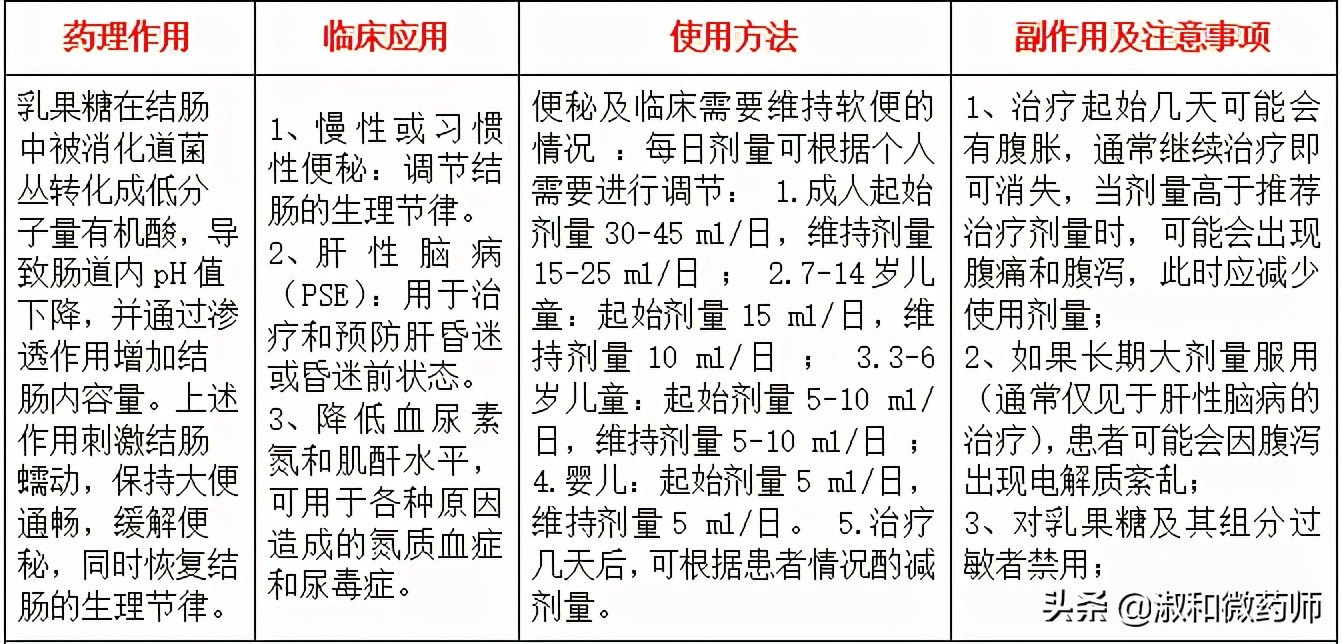 | 药理作用 | 临床应用 | 使用方法 | 副作用及注意事项 |
|---|---|---|---|
| 乳果糖在结肠中被消化道菌丛转化成低分子量有机酸，导致肠道内 pH 值下降，并通过渗透作用增加结肠内容量。上述作用刺激结肠蠕动，保持大便通畅，缓解便秘，同时恢复结肠的生理节律。 | 1、慢性或习惯性便秘：调节结肠的生理节律。 2、肝性脑病（PSE）：用于治疗和预防肝昏迷或昏迷前状态。 3、降低血尿素氮和肌酐水平，可用于各种原因造成的氮质血症和尿毒症。 | 便秘及临床需要维持软便的情况 ：每日剂量可根据个人需要进行调节： 1.成人起始剂量 30-45 ml/日，维持剂量 15-25 ml/日 ； 2.7-14 岁儿童：起始剂量 15 ml/日，维持剂量 10 ml/日 ； 3.3-6 岁儿童：起始剂量 5-10 ml/日，维持剂量 5-10 ml/日 ； 4.婴儿：起始剂量 5 ml/日，维持剂量 5 ml/日。 5.治疗几天后，可根据患者情况酌减剂量。 | 1、治疗起始几天可能会有腹胀，通常继续治疗即可消失，当剂量高于推荐治疗剂量时，可能会出现腹痛和腹泻，此时应减少使用剂量； 2、如果长期大剂量服用（通常仅见于肝性脑病的治疗），患者可能会因腹泻出现电解质紊乱； 3、对乳果糖及其组分过敏者禁用； |

头条 @淑和微药师